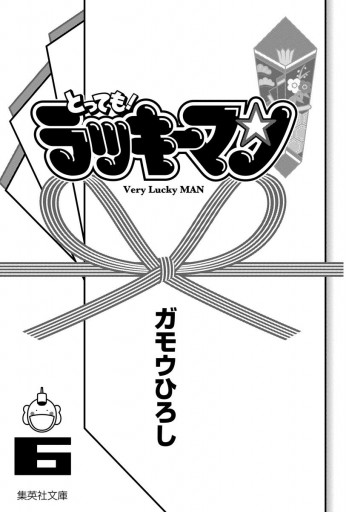 とっても!
ラッキーマン

Very Lucky MAN

ガモウひろし

6

集英社文庫